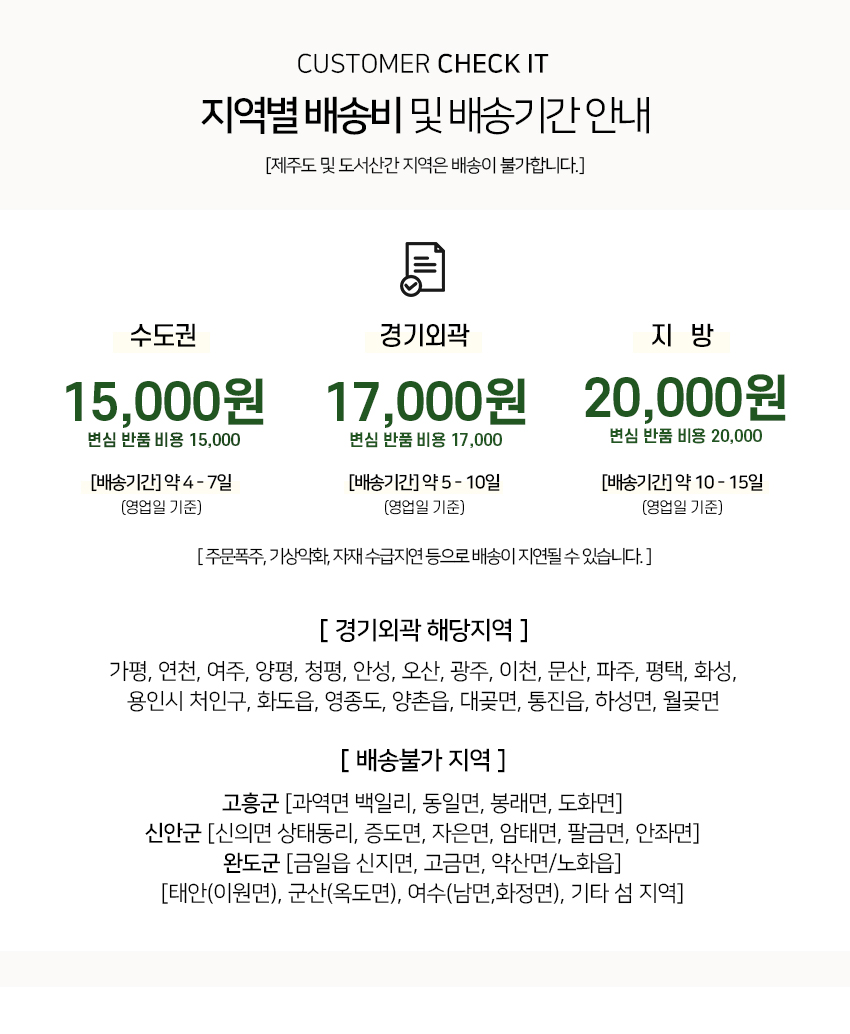 CUSTOMER CHECK IT

지역별 배송비 및 배송기간 안내

[제주도 및 도서산간 지역은 배송이 불가합니다.]

수도권

15,000원

변심 반품 비용 15,000

[배송기간] 약 4 - 7일

(영업일 기준)

경기외곽

17,000원

변심 반품 비용 17,000

[배송기간] 약 5 - 10일

(영업일 기준)

지 방

20,000원

변심 반품 비용 20,000

[배송기간] 약 10 - 15일

(영업일 기준)

[ 주문폭주, 기상악화, 자재 수급지연 등으로 배송이 지연될 수 있습니다. ]

[ 경기외곽 해당지역 ]

가평, 연천, 여주, 양평, 청평, 안성, 오산, 광주, 이천, 문산, 파주, 평택, 화성, 용인시 처인구, 화도읍, 영종도, 양촌읍, 대곶면, 통진읍, 하성면, 월곶면

[ 배송불가 지역 ]

고흥군 [과역면 백일리, 동일면, 봉래면, 도화면]
신안군 [신의면 상태동리, 증도면, 자은면, 암태면, 팔금면, 안좌면]
완도군 [금일읍 신지면, 고금면, 약산면/노화읍]
[태안(이원면), 군산(옥도면), 여수(남면,화정면), 기타 섬 지역]